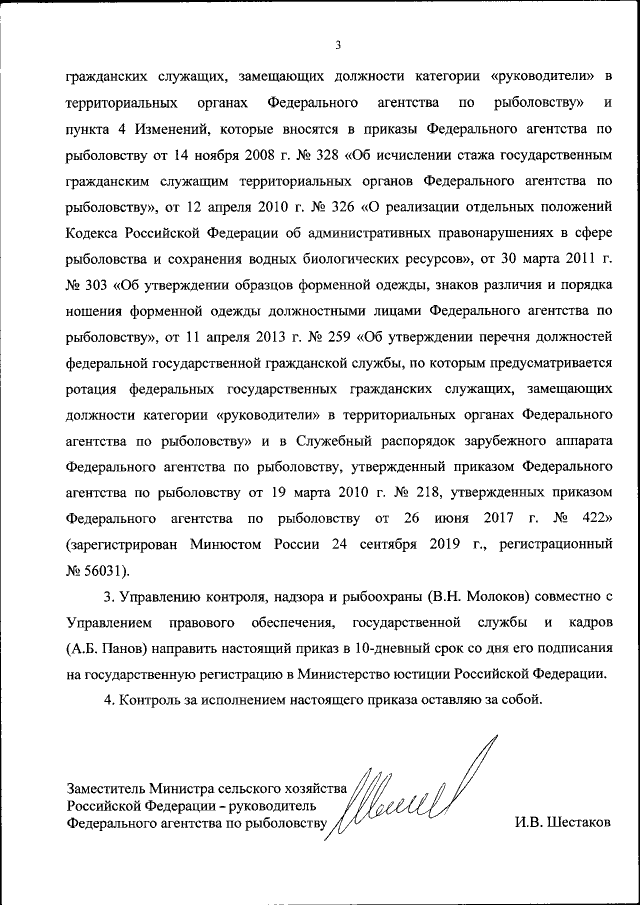 3

гражданских служащих, замещающих должности категории «руководители» в территориальных органах Федерального агентства по рыболовству» и пункта 4 Изменений, которые вносятся в приказы Федерального агентства по рыболовству от 14 ноября 2008 г. № 328 «Об исчислении стажа государственным гражданским служащим территориальных органов Федерального агентства по рыболовству», от 12 апреля 2010 г. № 326 «О реализации отдельных положений Кодекса Российской Федерации об административных правонарушениях в сфере рыболовства и сохранения водных биологических ресурсов», от 30 марта 2011 г. № 303 «Об утверждении образцов форменной одежды, знаков различия и порядка ношения форменной одежды должностными лицами Федерального агентства по рыболовству», от 11 апреля 2013 г. № 259 «Об утверждении перечня должностей федеральной государственной гражданской службы, по которым предусматривается ротация федеральных государственных гражданских служащих, замещающих должности категории «руководители» в территориальных органах Федерального агентства по рыболовству» и в Служебный распорядок зарубежного аппарата Федерального агентства по рыболовству, утвержденный приказом Федерального агентства по рыболовству от 19 марта 2010 г. № 218, утвержденных приказом Федерального агентства по рыболовству от 26 июня 2017 г. № 422» (зарегистрирован Минюстом России 24 сентября 2019 г., регистрационный № 56031).

3. Управлению контроля, надзора и рыбоохраны (В.Н. Молоков) совместно с Управлением правового обеспечения, государственной службы и кадров (А.Б. Панов) направить настоящий приказ в 10-дневный срок со дня его подписания на государственную регистрацию в Министерство юстиции Российской Федерации.

4. Контроль за исполнением настоящего приказа оставляю за собой.

Заместитель Министра сельского хозяйства Российской Федерации – руководитель Федерального агентства по рыболовству

И.В. Шестаков